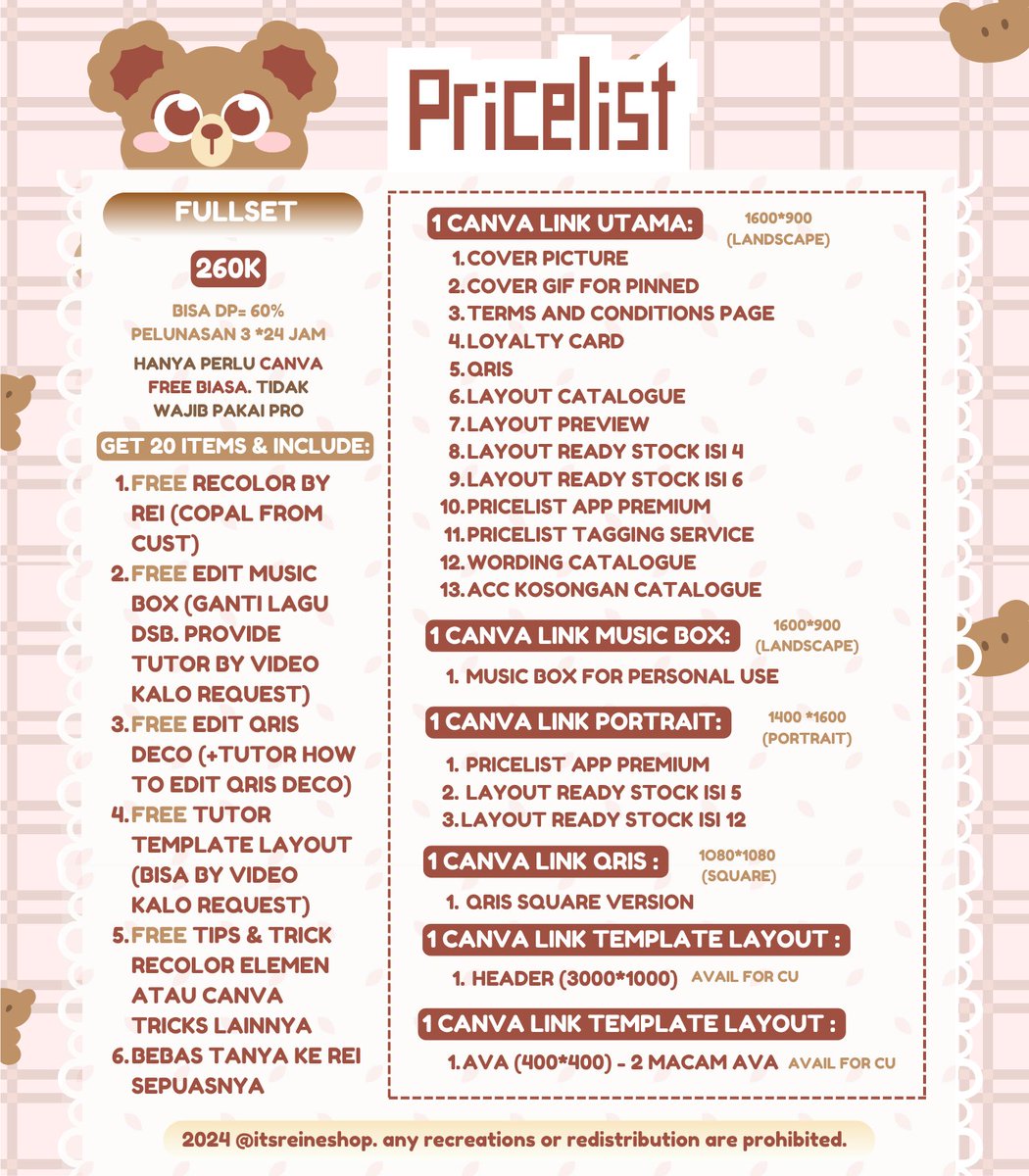 Pricelist

FULLSET

260K

BISA DP= 60%
PELUNASAN 3 *24 JAM

HANYA PERLU CANVA FREE BIASA. TIDAK WAJIB PAKAI PRO

GET 20 ITEMS & INCLUDE:

1. FREE RECOLOR BY REI (COPAL FROM CUST)
2. FREE EDIT MUSIC BOX (GANTI LAGU DSB. PROVIDE TUTOR BY VIDEO KALO REQUEST)
3. FREE EDIT QRIS DECO (+TUTOR HOW TO EDIT QRIS DECO)
4. FREE TUTOR TEMPLATE LAYOUT (BISA BY VIDEO KALO REQUEST)
5. FREE TIPS & TRICK RECOLOR ELEMEN ATAU CANVA TRICKS LAINNYA
6. BEBAS TANYA KE REI SEPUASNYA

1 CANVA LINK UTAMA: 1600*900 (LANDSCAPE)
1. COVER PICTURE
2. COVER GIF FOR PINNED
3. TERMS AND CONDITIONS PAGE
4. LOYALTY CARD
5. QRIS
6. LAYOUT CATALOGUE
7. LAYOUT PREVIEW
8. LAYOUT READY STOCK ISI 4
9. LAYOUT READY STOCK ISI 6
10. PRICELIST APP PREMIUM
11. PRICELIST TAGGING SERVICE
12. WORDING CATALOGUE
13. ACC KOSONGAN CATALOGUE

1 CANVA LINK MUSIC BOX: 1600*900 (LANDSCAPE)
1. MUSIC BOX FOR PERSONAL USE

1 CANVA LINK PORTRAIT: 1400 *1600 (PORTRAIT)
1. PRICELIST APP PREMIUM
2. LAYOUT READY STOCK ISI 5
3. LAYOUT READY STOCK ISI 12

1 CANVA LINK QRIS : 1080*1080 (SQUARE)
1. QRIS SQUARE VERSION

1 CANVA LINK TEMPLATE LAYOUT :
1. HEADER (3000*1000) AVAIL FOR CU

1 CANVA LINK TEMPLATE LAYOUT :
1. AVA (400*400) - 2 MACAM AVA AVAIL FOR CU

2024 @itsreineshop. any recreations or redistribution are prohibited.